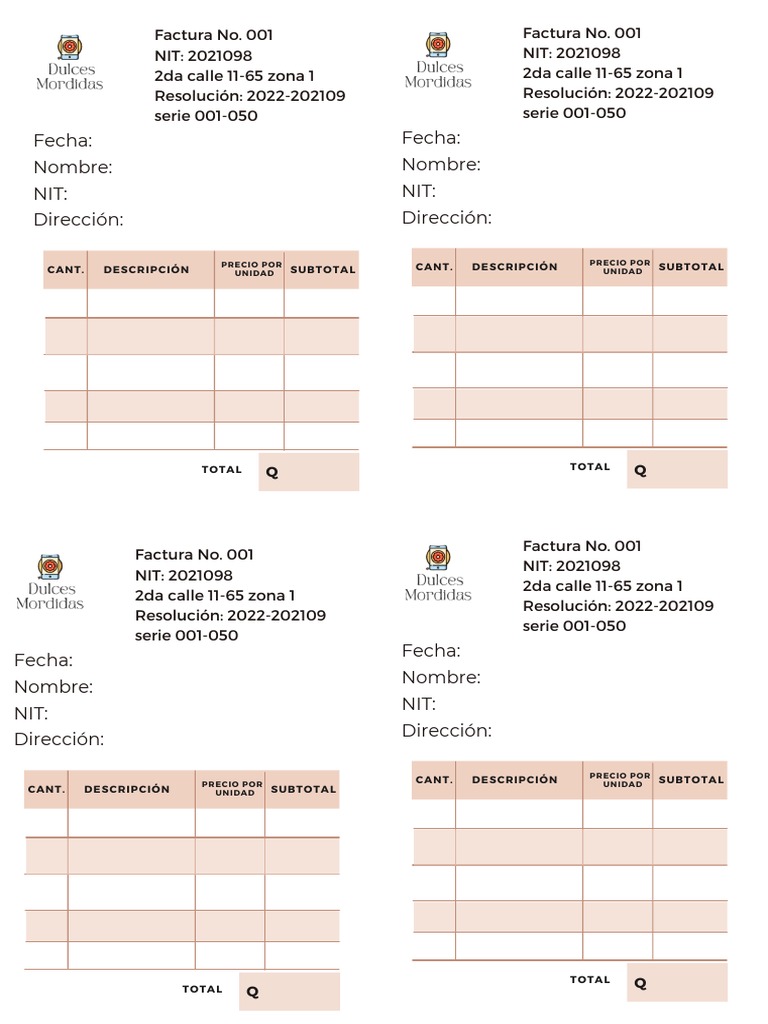 Dulces Mordidas

Factura No. 001
NIT: 2021098
2da calle 11-65 zona 1
Resolución: 2022-202109
serie 001-050

Fecha:
Nombre:
NIT:
Dirección:

| CANT. | DESCRIPCIÓN | PRECIO POR UNIDAD | SUBTOTAL |
|---|---|---|---|
| | | | |
| | | | |
| | | | |
| | | | |
| | | | |

TOTAL Q

Dulces Mordidas

Factura No. 001
NIT: 2021098
2da calle 11-65 zona 1
Resolución: 2022-202109
serie 001-050

Fecha:
Nombre:
NIT:
Dirección:

| CANT. | DESCRIPCIÓN | PRECIO POR UNIDAD | SUBTOTAL |
|---|---|---|---|
| | | | |
| | | | |
| | | | |
| | | | |
| | | | |

TOTAL Q

Dulces Mordidas

Factura No. 001
NIT: 2021098
2da calle 11-65 zona 1
Resolución: 2022-202109
serie 001-050

Fecha:
Nombre:
NIT:
Dirección:

| CANT. | DESCRIPCIÓN | PRECIO POR UNIDAD | SUBTOTAL |
|---|---|---|---|
| | | | |
| | | | |
| | | | |
| | | | |
| | | | |

TOTAL Q

Dulces Mordidas

Factura No. 001
NIT: 2021098
2da calle 11-65 zona 1
Resolución: 2022-202109
serie 001-050

Fecha:
Nombre:
NIT:
Dirección:

| CANT. | DESCRIPCIÓN | PRECIO POR UNIDAD | SUBTOTAL |
|---|---|---|---|
| | | | |
| | | | |
| | | | |
| | | | |
| | | | |

TOTAL Q